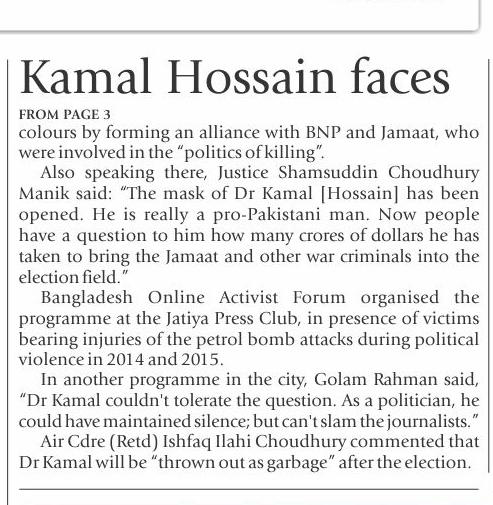 Kamal Hossain faces

FROM PAGE 3

colours by forming an alliance with BNP and Jamaat, who were involved in the "politics of killing".

Also speaking there, Justice Shamsuddin Choudhury Manik said: "The mask of Dr Kamal [Hossain] has been opened. He is really a pro-Pakistani man. Now people have a question to him how many crores of dollars he has taken to bring the Jamaat and other war criminals into the election field."

Bangladesh Online Activist Forum organised the programme at the Jatiya Press Club, in presence of victims bearing injuries of the petrol bomb attacks during political violence in 2014 and 2015.

In another programme in the city, Golam Rahman said, "Dr Kamal couldn't tolerate the question. As a politician, he could have maintained silence; but can't slam the journalists."

Air Cdre (Retd) Ishfaq Ilahi Choudhury commented that Dr Kamal will be "thrown out as garbage" after the election.